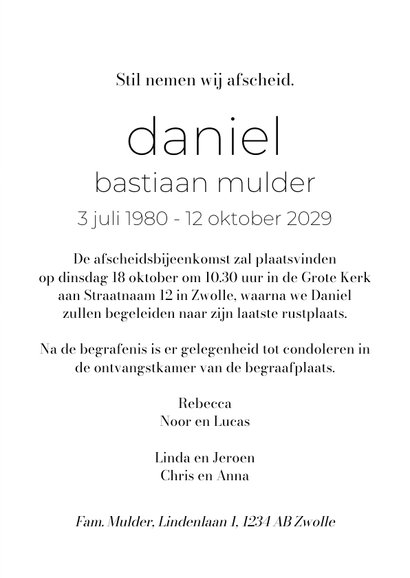 Stil nemen wij afscheid.

daniel
bastiaan mulder
3 juli 1980 - 12 oktober 2029

De afscheidsbijeenkomst zal plaatsvinden op dinsdag 18 oktober om 10.30 uur in de Grote Kerk aan Straatnaam 12 in Zwolle, waarna we Daniel zullen begeleiden naar zijn laatste rustplaats.

Na de begrafenis is er gelegenheid tot condoleren in de ontvangstkamer van de begraafplaats.

Rebecca
Noor en Lucas

Linda en Jeroen
Chris en Anna

Fam. Mulder, Lindenlaan 1, 1234 AB Zwolle